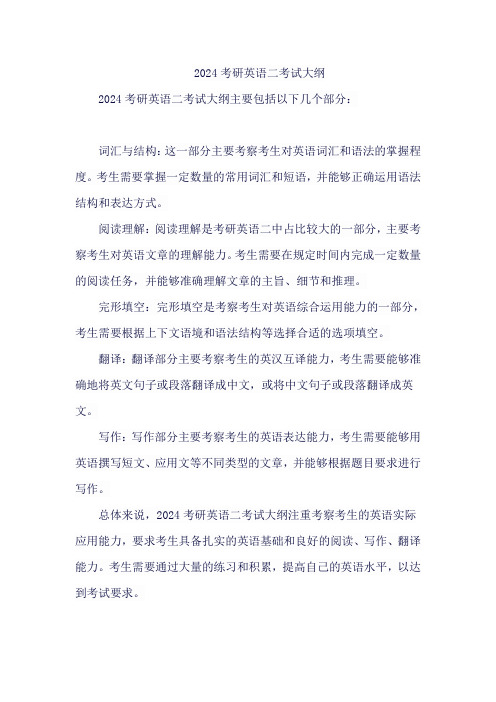 2024 考研英语二考试大纲

2024 考研英语二考试大纲主要包括以下几个部分：

词汇与结构：这一部分主要考察考生对英语词汇和语法的掌握程度。考生需要掌握一定数量的常用词汇和短语，并能够正确运用语法结构和表达方式。

阅读理解：阅读理解是考研英语二中占比较大的一部分，主要考察考生对英语文章的理解能力。考生需要在规定时间内完成一定数量的阅读任务，并能够准确理解文章的主旨、细节和推理。

完形填空：完形填空是考察考生对英语综合运用能力的一部分，考生需要根据上下文语境和语法结构等选择合适的选项填空。

翻译：翻译部分主要考察考生的英汉互译能力，考生需要能够准确地将英文句子或段落翻译成中文，或将中文句子或段落翻译成英文。

写作：写作部分主要考察考生的英语表达能力，考生需要能够用英语撰写短文、应用文等不同类型的文章，并能够根据题目要求进行写作。

总体来说，2024 考研英语二考试大纲注重考察考生的英语实际应用能力，要求考生具备扎实的英语基础和良好的阅读、写作、翻译能力。考生需要通过大量的练习和积累，提高自己的英语水平，以达到考试要求。